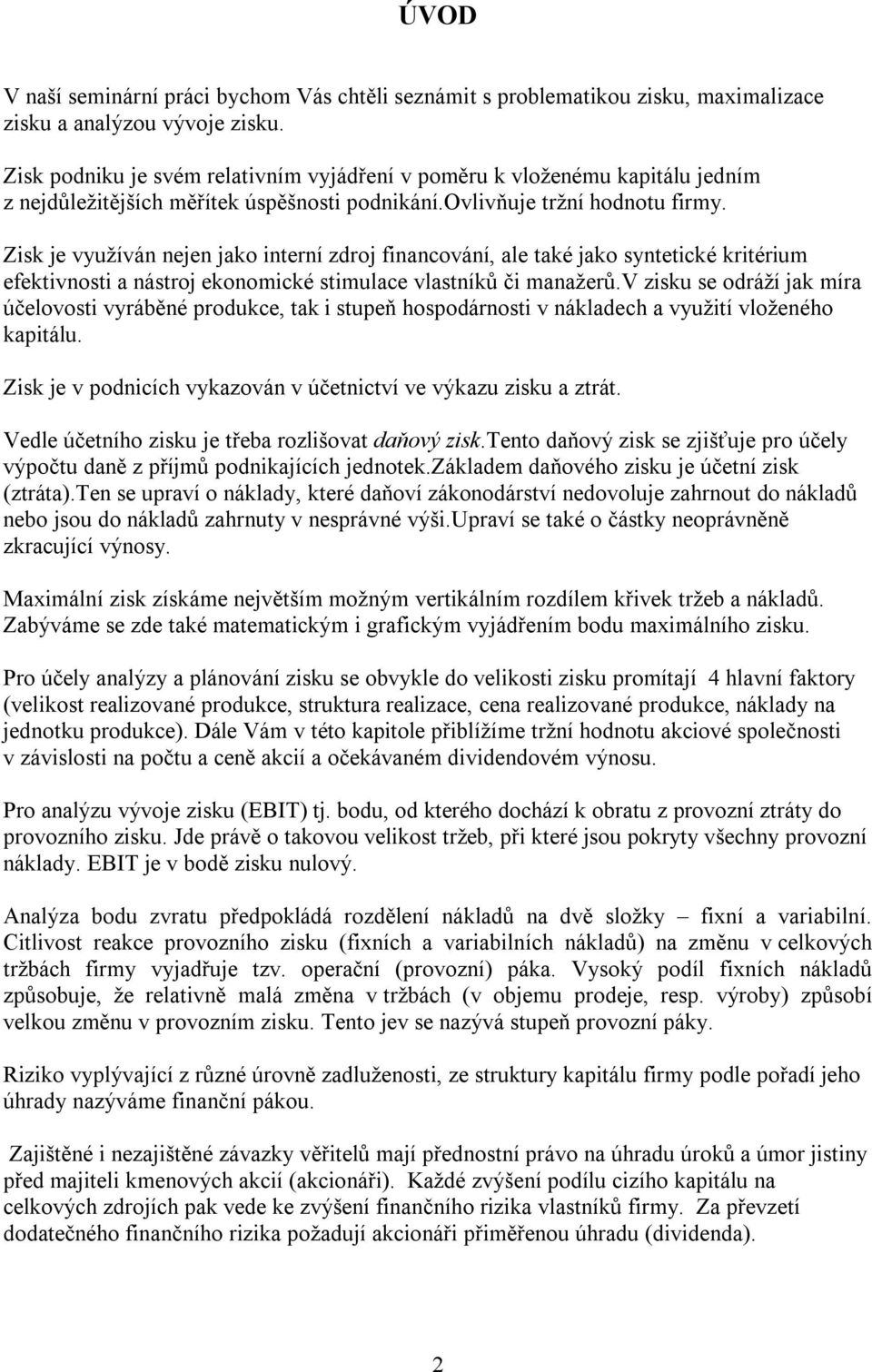 ÚVOD

V naší seminární práci bychom Vás chtěli seznámit s problematikou zisku, maximalizace zisku a analýzou vývoje zisku.

Zisk podniku je svém relativním vyjádření v poměru k vloženému kapitálu jedním z nejdůležitějších měřítek úspěšnosti podnikání.ovlivňuje tržní hodnotu firmy.

Zisk je využíván nejen jako interní zdroj financování, ale také jako syntetické kritérium efektivnosti a nástroj ekonomické stimulace vlastníků či manažerů.v zisku se odráží jak míra účelovosti vyráběné produkce, tak i stupeň hospodárnosti v nákladech a využití vloženého kapitálu.

Zisk je v podnicích vykazován v účetnictví ve výkazu zisku a ztrát.

Vedle účetního zisku je třeba rozlišovat daňový zisk.tento daňový zisk se zjišťuje pro účely výpočtu daně z příjmů podnikajících jednotek.základem daňového zisku je účetní zisk (ztráta).ten se upraví o náklady, které daňoví zákonodárství nedovoluje zahrnout do nákladů nebo jsou do nákladů zahrnuty v nesprávné výši.upraví se také o částky neoprávněně zkracující výnosy.

Maximální zisk získáme největším možným vertikálním rozdílem křivek tržeb a nákladů. Zabýváme se zde také matematickým i grafickým vyjádřením bodu maximálního zisku.

Pro účely analýzy a plánování zisku se obvykle do velikosti zisku promítají 4 hlavní faktory (velikost realizované produkce, struktura realizace, cena realizované produkce, náklady na jednotku produkce). Dále Vám v této kapitole přiblížíme tržní hodnotu akciové společnosti v závislosti na počtu a ceně akcií a očekávaném dividendovém výnosu.

Pro analýzu vývoje zisku (EBIT) tj. bodu, od kterého dochází k obratu z provozní ztráty do provozního zisku. Jde právě o takovou velikost tržeb, při které jsou pokryty všechny provozní náklady. EBIT je v bodě zisku nulový.

Analýza bodu zvratu předpokládá rozdělení nákladů na dvě složky – fixní a variabilní. Citlivost reakce provozního zisku (fixních a variabilních nákladů) na změnu v celkových tržbách firmy vyjadřuje tzv. operační (provozní) páka. Vysoký podíl fixních nákladů způsobuje, že relativně malá změna v tržbách (v objemu prodeje, resp. výroby) způsobí velkou změnu v provozním zisku. Tento jev se nazývá stupeň provozní páky.

Riziko vyplývající z různé úrovně zadluženosti, ze struktury kapitálu firmy podle pořadí jeho úhrady nazýváme finanční pákou.

Zajištěné i nezajištěné závazky věřitelů mají přednostní právo na úhradu úroků a úmor jistiny před majiteli kmenových akcií (akcionáři). Každé zvýšení podílu cizího kapitálu na celkových zdrojích pak vede ke zvýšení finančního rizika vlastníků firmy. Za převzetí dodatečného finančního rizika požadují akcionáři přiměřenou úhradu (dividenda).

2